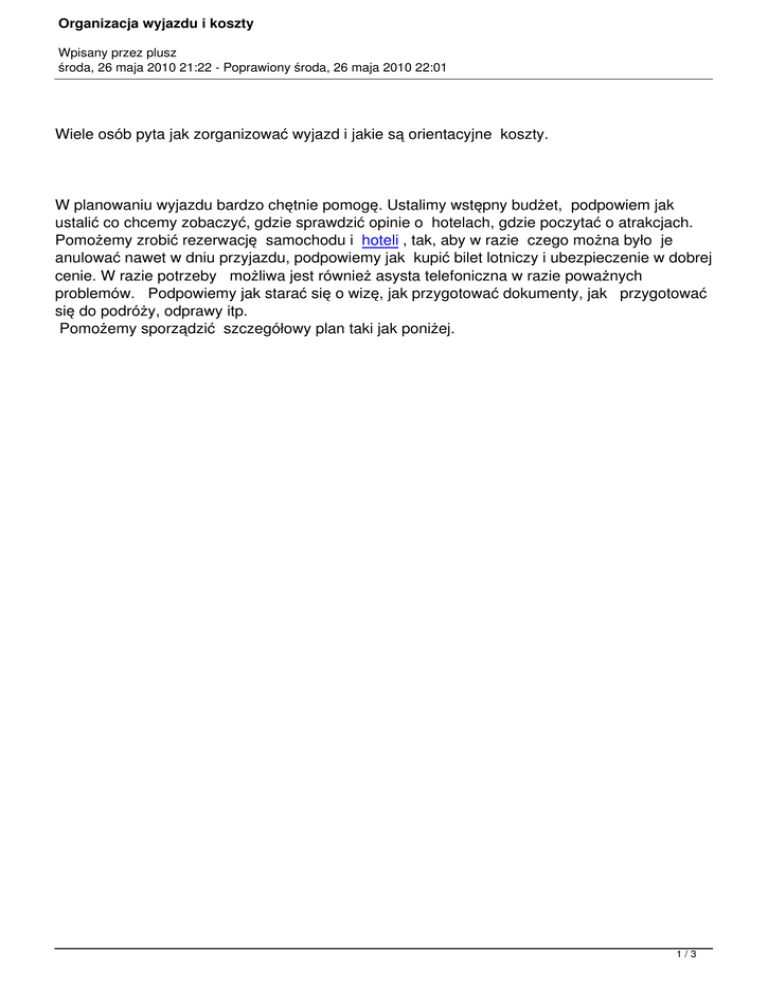 Organizacja wyjazdu i koszty

Wpisany przez plusz
środa, 26 maja 2010 21:22 - Poprawiony środa, 26 maja 2010 22:01

Wiele osób pyta jak zorganizować wyjazd i jakie są orientacyjne koszty.

W planowaniu wyjazdu bardzo chętnie pomogę. Ustalimy wstępny budżet, podpowiem jak ustalić co chcemy zobaczyć, gdzie sprawdzić opinie o hotelach, gdzie poczytać o atrakcjach. Pomożemy zrobić rezerwację samochodu i hoteli , tak, aby w razie czego można było je anulować nawet w dniu przyjazdu, podpowiemy jak kupić bilet lotniczy i ubezpieczenie w dobrej cenie. W razie potrzeby możliwa jest również asysta telefoniczna w razie poważnych problemów. Podpowiemy jak starać się o wizę, jak przygotować dokumenty, jak przygotować się do podróży, odprawy itp.
Pomożemy sporządzić szczegółowy plan taki jak poniżej.

1 / 3